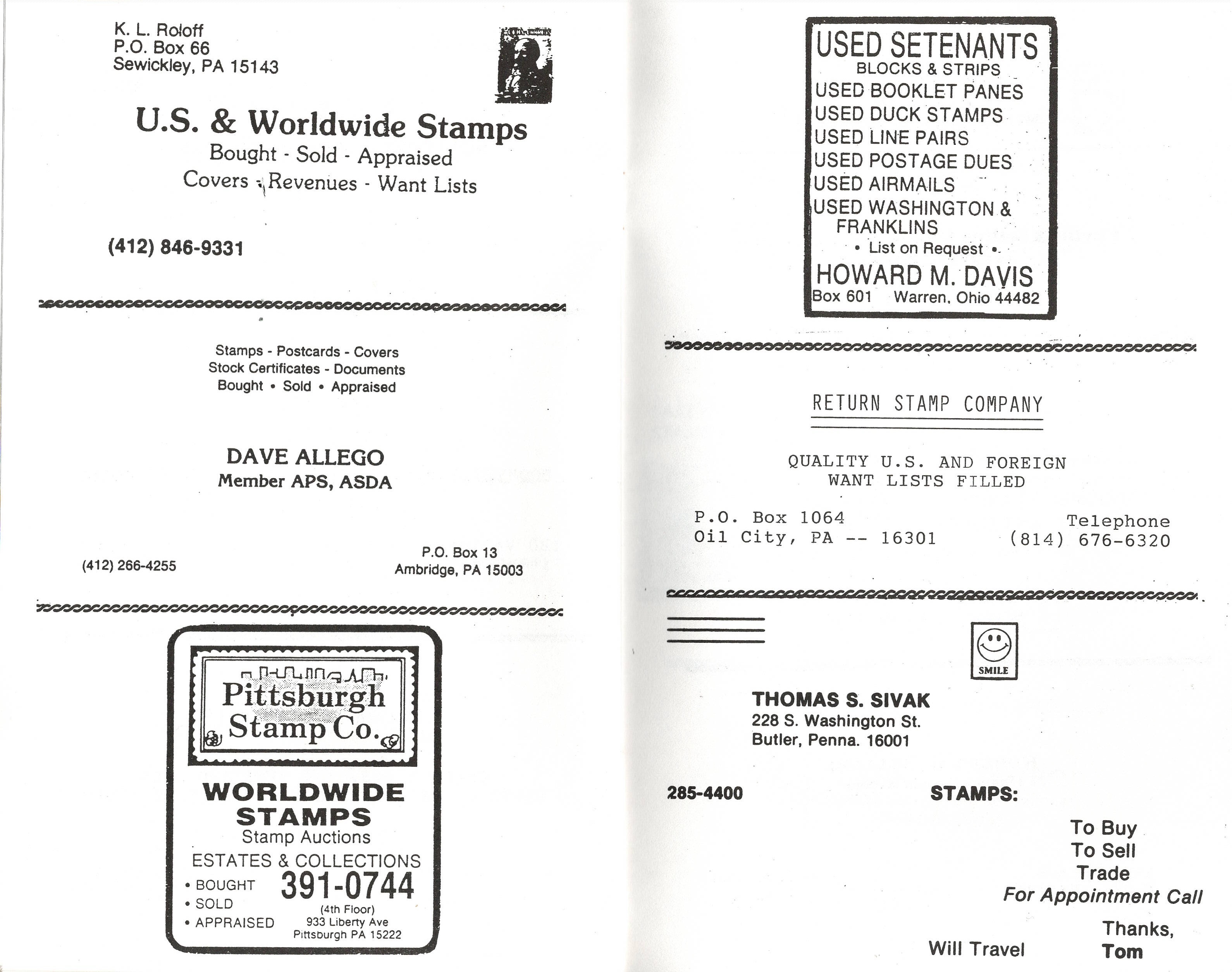 K. L. Roloff
P.O. Box 66
Sewickley, PA 15143

U.S. & Worldwide Stamps
Bought - Sold - Appraised
Covers - Revenues - Want Lists

(412) 846-9331

Stamps - Postcards - Covers
Stock Certificates - Documents
Bought • Sold • Appraised

DAVE ALLEGO
Member APS, ASDA

(412) 266-4255

P.O. Box 13
Ambridge, PA 15003

Pittsburgh
Stamp Co.

WORLDWIDE
STAMPS
Stamp Auctions
ESTATES & COLLECTIONS
• BOUGHT
• SOLD
• APPRAISED
391-0744
(4th Floor)
933 Liberty Ave
Pittsburgh PA 15222

USED SETENANTS
BLOCKS & STRIPS
USED BOOKLET PANES
USED DUCK STAMPS
USED LINE PAIRS
USED POSTAGE DUES
USED AIRMAILS
USED WASHINGTON & FRANKLINS
• List on Request •
HOWARD M. DAVIS
Box 601 Warren, Ohio 44482

RETURN STAMP COMPANY

QUALITY U.S. AND FOREIGN
WANT LISTS FILLED

P.O. Box 1064
Oil City, PA -- 16301

Telephone
(814) 676-6320

SMILE

THOMAS S. SIVAK
228 S. Washington St.
Butler, Penna. 16001

285-4400

STAMPS:

To Buy
To Sell
Trade
For Appointment Call

Will Travel

Thanks,
Tom